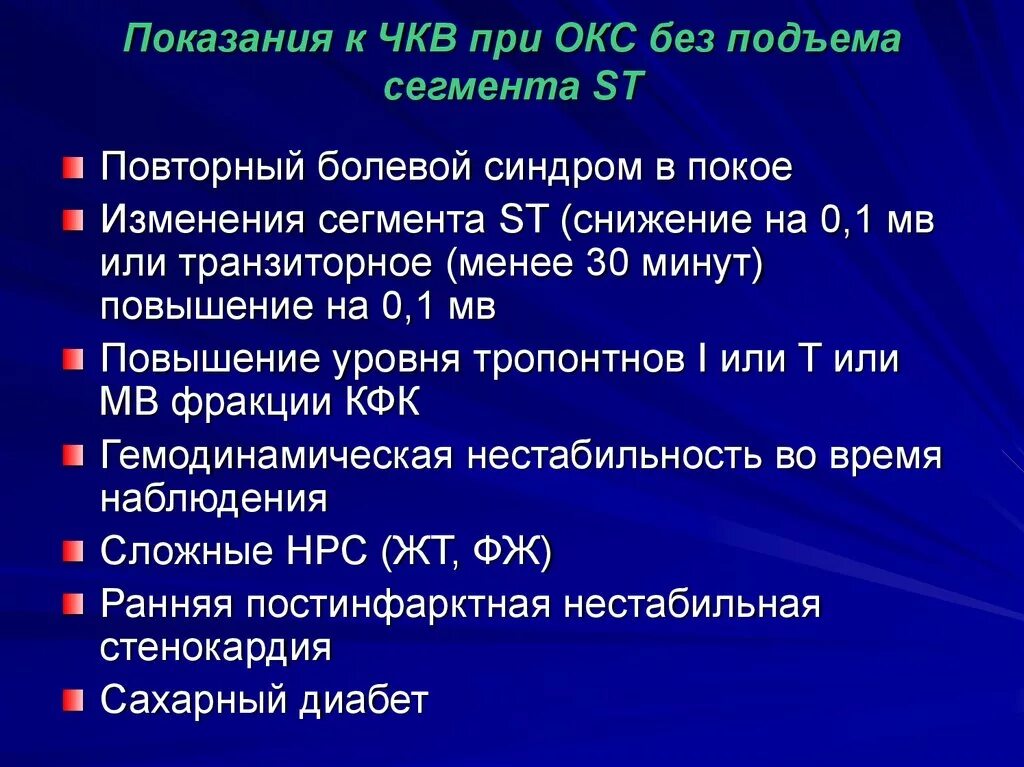 Показания к ЧКВ при ОКС без подъема сегмента ST

Повторный болевой синдром в покое

Изменения сегмента ST (снижение на 0,1 мв или транзиторное (менее 30 минут) повышение на 0,1 мв

Повышение уровня тропонтнов I или T или МВ фракции КФК

Гемодинамическая нестабильность во время наблюдения

Сложные НРС (ЖТ, ФЖ)

Ранняя постинфарктная нестабильная стенокардия

Сахарный диабет